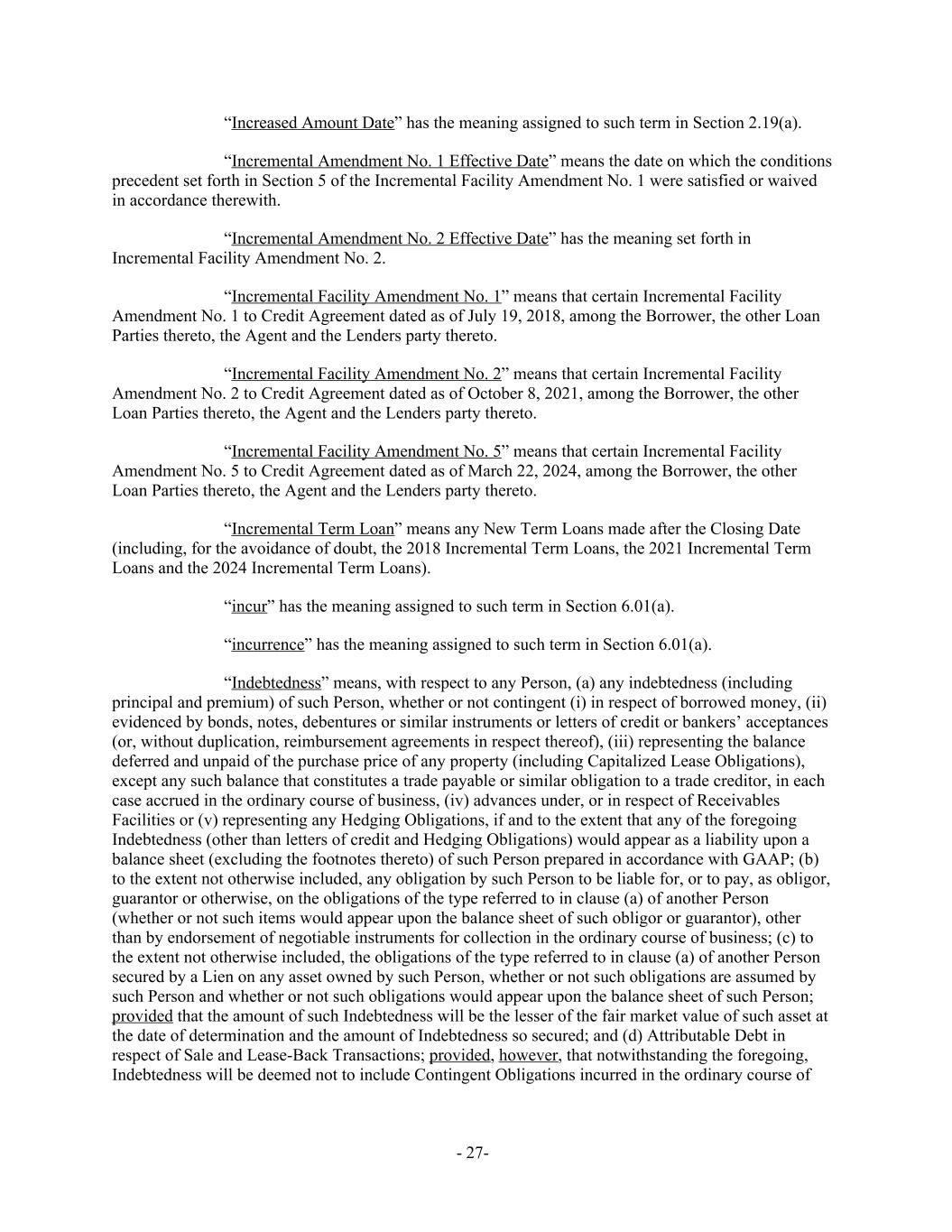 “Increased Amount Date” has the meaning assigned to such term in Section 2.19(a).

“Incremental Amendment No. 1 Effective Date” means the date on which the conditions precedent set forth in Section 5 of the Incremental Facility Amendment No. 1 were satisfied or waived in accordance therewith.

“Incremental Amendment No. 2 Effective Date” has the meaning set forth in Incremental Facility Amendment No. 2.

“Incremental Facility Amendment No. 1” means that certain Incremental Facility Amendment No. 1 to Credit Agreement dated as of July 19, 2018, among the Borrower, the other Loan Parties thereto, the Agent and the Lenders party thereto.

“Incremental Facility Amendment No. 2” means that certain Incremental Facility Amendment No. 2 to Credit Agreement dated as of October 8, 2021, among the Borrower, the other Loan Parties thereto, the Agent and the Lenders party thereto.

“Incremental Facility Amendment No. 5” means that certain Incremental Facility Amendment No. 5 to Credit Agreement dated as of March 22, 2024, among the Borrower, the other Loan Parties thereto, the Agent and the Lenders party thereto.

“Incremental Term Loan” means any New Term Loans made after the Closing Date (including, for the avoidance of doubt, the 2018 Incremental Term Loans, the 2021 Incremental Term Loans and the 2024 Incremental Term Loans).

“incur” has the meaning assigned to such term in Section 6.01(a).

“incurrence” has the meaning assigned to such term in Section 6.01(a).

“Indebtedness” means, with respect to any Person, (a) any indebtedness (including principal and premium) of such Person, whether or not contingent (i) in respect of borrowed money, (ii) evidenced by bonds, notes, debentures or similar instruments or letters of credit or bankers’ acceptances (or, without duplication, reimbursement agreements in respect thereof), (iii) representing the balance deferred and unpaid of the purchase price of any property (including Capitalized Lease Obligations), except any such balance that constitutes a trade payable or similar obligation to a trade creditor, in each case accrued in the ordinary course of business, (iv) advances under, or in respect of Receivables Facilities or (v) representing any Hedging Obligations, if and to the extent that any of the foregoing Indebtedness (other than letters of credit and Hedging Obligations) would appear as a liability upon a balance sheet (excluding the footnotes thereto) of such Person prepared in accordance with GAAP; (b) to the extent not otherwise included, any obligation by such Person to be liable for, or to pay, as obligor, guarantor or otherwise, on the obligations of the type referred to in clause (a) of another Person (whether or not such items would appear upon the balance sheet of such obligor or guarantor), other than by endorsement of negotiable instruments for collection in the ordinary course of business; (c) to the extent not otherwise included, the obligations of the type referred to in clause (a) of another Person secured by a Lien on any asset owned by such Person, whether or not such obligations are assumed by such Person and whether or not such obligations would appear upon the balance sheet of such Person; provided that the amount of such Indebtedness will be the lesser of the fair market value of such asset at the date of determination and the amount of Indebtedness so secured; and (d) Attributable Debt in respect of Sale and Lease-Back Transactions; provided, however, that notwithstanding the foregoing, Indebtedness will be deemed not to include Contingent Obligations incurred in the ordinary course of

- 27-